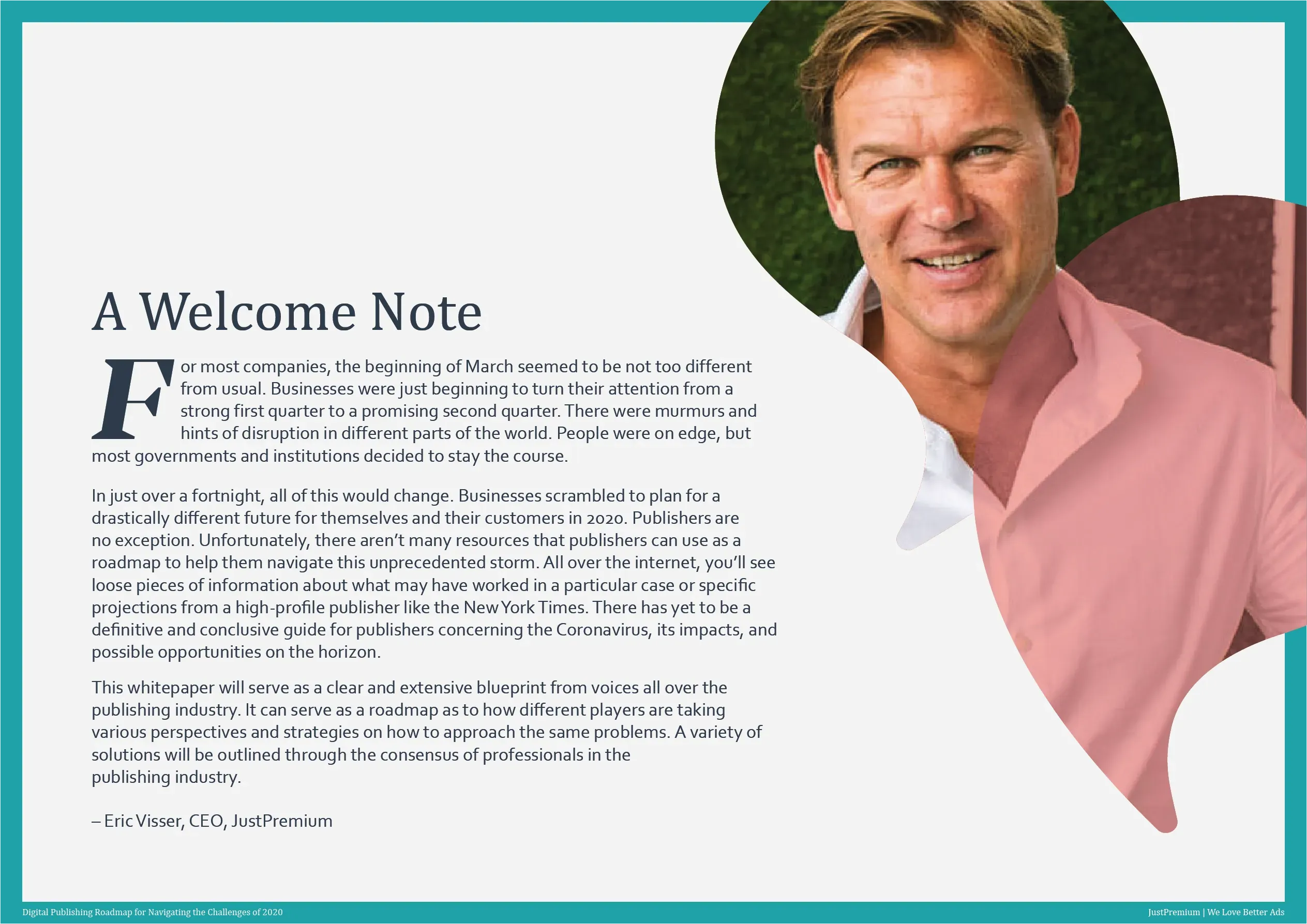 A Welcome Note

For most companies, the beginning of March seemed to be not too different from usual. Businesses were just beginning to turn their attention from a strong first quarter to a promising second quarter. There were murmurs and hints of disruption in different parts of the world. People were on edge, but most governments and institutions decided to stay the course.

In just over a fortnight, all of this would change. Businesses scrambled to plan for a drastically different future for themselves and their customers in 2020. Publishers are no exception. Unfortunately, there aren't many resources that publishers can use as a roadmap to help them navigate this unprecedented storm. All over the internet, you'll see loose pieces of information about what may have worked in a particular case or specific projections from a high-profile publisher like the New York Times. There has yet to be a definitive and conclusive guide for publishers concerning the Coronavirus, its impacts, and possible opportunities on the horizon.

This whitepaper will serve as a clear and extensive blueprint from voices all over the publishing industry. It can serve as a roadmap as to how different players are taking various perspectives and strategies on how to approach the same problems. A variety of solutions will be outlined through the consensus of professionals in the publishing industry.

– Eric Visser, CEO, JustPremium

Digital Publishing Roadmap for Navigating the Challenges of 2020

JustPremium | We Love Better Ads